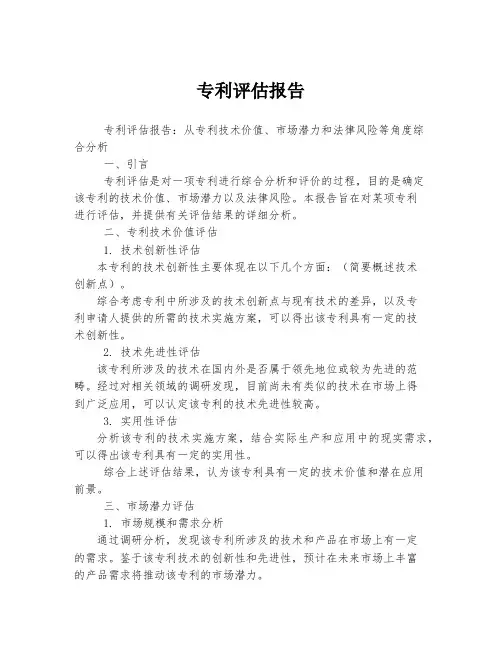 专利评估报告

专利评估报告：从专利技术价值、市场潜力和法律风险等角度综合分析

一、引言

专利评估是对一项专利进行综合分析和评价的过程，目的是确定该专利的技术价值、市场潜力以及法律风险。本报告旨在对某项专利进行评估，并提供有关评估结果的详细分析。

二、专利技术价值评估

1. 技术创新性评估

本专利的技术创新性主要体现在以下几个方面：（简要概述技术创新点）。

综合考虑专利中所涉及的技术创新点与现有技术的差异，以及专利申请人提供的所需的技术实施方案，可以得出该专利具有一定的技术创新性。

2. 技术先进性评估

该专利所涉及的技术在国内外是否属于领先地位或较为先进的范畴。经过对相关领域的调研发现，目前尚未有类似的技术在市场上得到广泛应用，可以认定该专利的技术先进性较高。

3. 实用性评估

分析该专利的技术实施方案，结合实际生产和应用中的现实需求，可以得出该专利具有一定的实用性。

综合上述评估结果，认为该专利具有一定的技术价值和潜在应用前景。

三、市场潜力评估

1. 市场规模和需求分析

通过调研分析，发现该专利所涉及的技术和产品在市场上有一定的需求。鉴于该专利技术的创新性和先进性，预计在未来市场上丰富的产品需求将推动该专利的市场潜力。